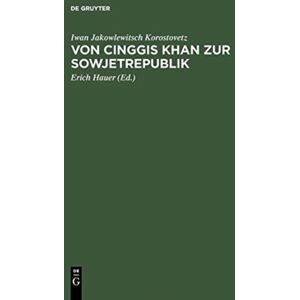 DE GRUYTER

Iwan Jakowlewitsch Korostovetz

VON CINGGIS KHAN ZUR SOWJETREPUBLIK

Erich Hauer (Ed.)

DE G